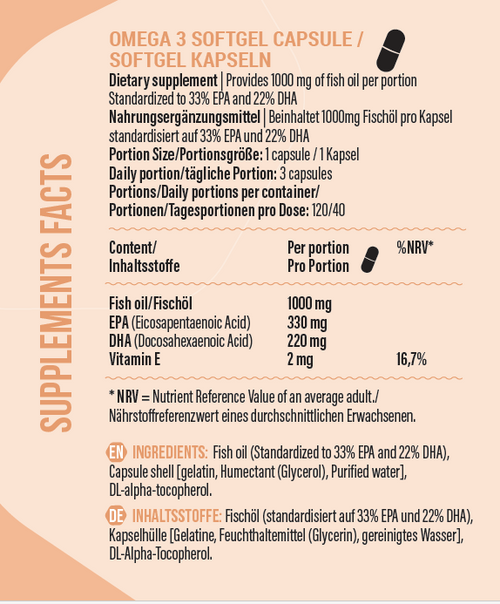 SUPPLEMENTS FACTS

OMEGA 3 SOFTGEL CAPSULE / SOFTGEL KAPSELN

Dietary supplement | Provides 1000 mg of fish oil per portion Standardized to 33% EPA and 22% DHA

Nahrungsergänzungsmittel | Beinhaltet 1000mg Fischöl pro Kapsel standardisiert auf 33% EPA und 22% DHA

Portion Size/Portionsgröße: 1 capsule / 1 Kapsel

Daily portion/tägliche Portion: 3 capsules

Portions/Daily portions per container/ Portionen/Tagesportionen pro Dose: 120/40

| Content/ Inhaltsstoffe | Per portion Pro Portion | %NRV* |
|---|---|---|
| Fish oil/Fischöl | 1000 mg | |
| EPA (Eicosapentaenoic Acid) | 330 mg | |
| DHA (Docosahexaenoic Acid) | 220 mg | |
| Vitamin E | 2 mg | 16,7% |

* NRV = Nutrient Reference Value of an average adult./ Nährstoffreferenzwert eines durchschnittlichen Erwachsenen.

EN INGREDIENTS: Fish oil (Standardized to 33% EPA and 22% DHA), Capsule shell [gelatin, Humectant (Glycerol), Purified water], DL-alpha-tocopherol.

DE INHALTSSTOFFE: Fischöl (standardisiert auf 33% EPA und 22% DHA), Kapselhülle [Gelatine, Feuchthaltemittel (Glycerin), gereinigtes Wasser], DL-Alpha-Tocopherol.